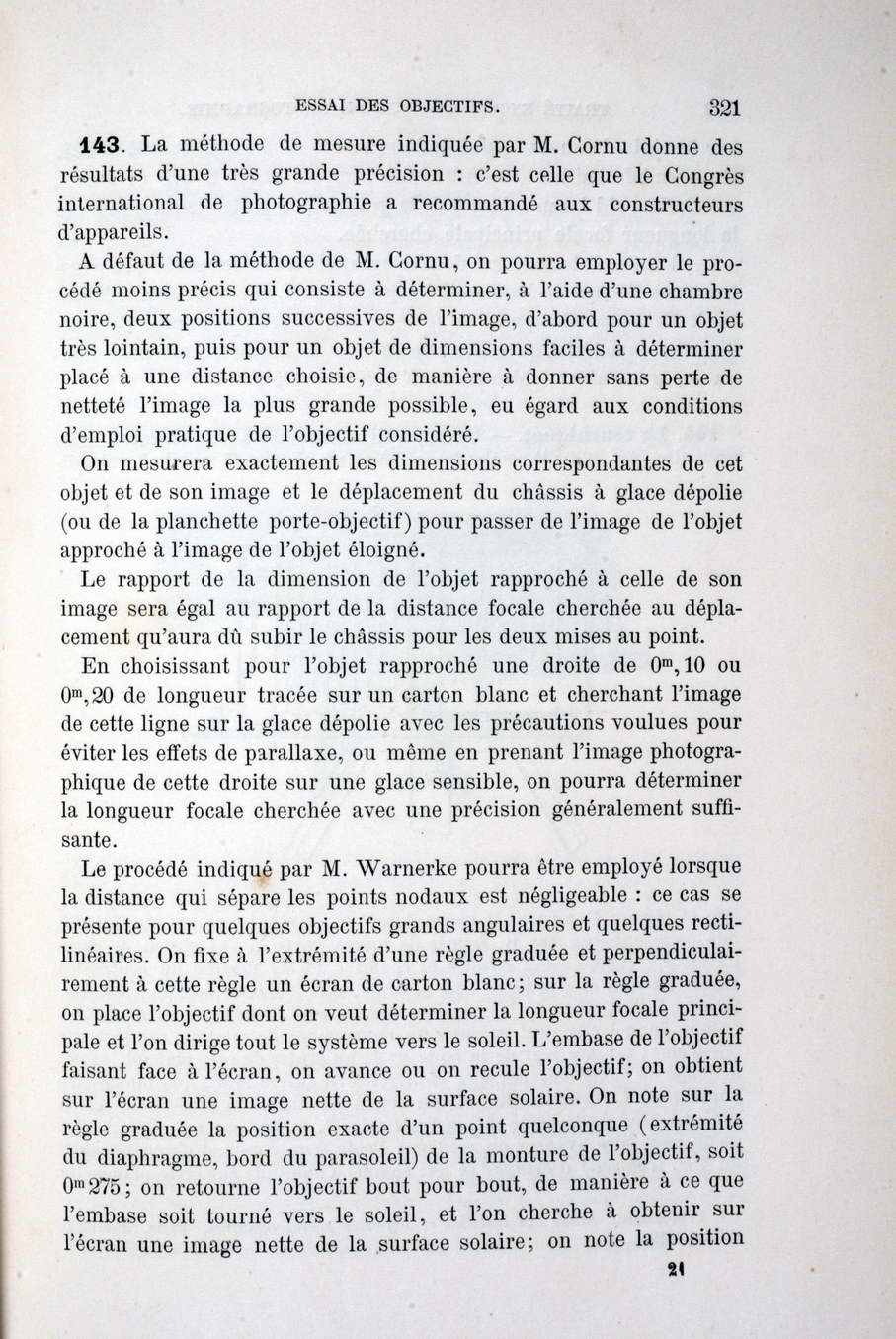 ESSAI DES OBJECTIFS. 321

143. La méthode de mesure indiquée par M. Cornu donne des résultats d'une très grande précision : c'est celle que le Congrès international de photographie a recommandé aux constructeurs d'appareils.

A défaut de la méthode de M. Cornu, on pourra employer le procédé moins précis qui consiste à déterminer, à l'aide d'une chambre noire, deux positions successives de l'image, d'abord pour un objet très lointain, puis pour un objet de dimensions faciles à déterminer placé à une distance choisie, de manière à donner sans perte de netteté l'image la plus grande possible, eu égard aux conditions d'emploi pratique de l'objectif considéré.

On mesurera exactement les dimensions correspondantes de cet objet et de son image et le déplacement du châssis à glace dépolie (ou de la planchette porte-objectif) pour passer de l'image de l'objet approché à l'image de l'objet éloigné.

Le rapport de la dimension de l'objet rapproché à celle de son image sera égal au rapport de la distance focale cherchée au déplacement qu'aura dû subir le châssis pour les deux mises au point.

En choisissant pour l'objet rapproché une droite de $0^m,10$ ou $0^m,20$ de longueur tracée sur un carton blanc et cherchant l'image de cette ligne sur la glace dépolie avec les précautions voulues pour éviter les effets de parallaxe, ou même en prenant l'image photographique de cette droite sur une glace sensible, on pourra déterminer la longueur focale cherchée avec une précision généralement suffisante.

Le procédé indiqué par M. Warnerke pourra être employé lorsque la distance qui sépare les points nodaux est négligeable : ce cas se présente pour quelques objectifs grands angulaires et quelques rectilinéaires. On fixe à l'extrémité d'une règle graduée et perpendiculairement à cette règle un écran de carton blanc; sur la règle graduée, on place l'objectif dont on veut déterminer la longueur focale principale et l'on dirige tout le système vers le soleil. L'embase de l'objectif faisant face à l'écran, on avance ou on recule l'objectif; on obtient sur l'écran une image nette de la surface solaire. On note sur la règle graduée la position exacte d'un point quelconque (extrémité du diaphragme, bord du parasoleil) de la monture de l'objectif, soit $0^m275$; on retourne l'objectif bout pour bout, de manière à ce que l'embase soit tourné vers le soleil, et l'on cherche à obtenir sur l'écran une image nette de la surface solaire; on note la position

21